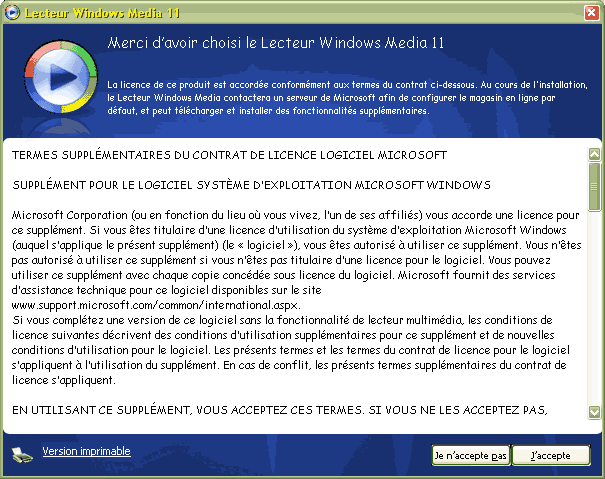 Lecteur Windows Media 11

Merci d'avoir choisi le Lecteur Windows Media 11

La licence de ce produit est accordée conformément aux termes du contrat ci-dessous. Au cours de l'installation, le Lecteur Windows Media contactera un serveur de Microsoft afin de configurer le magasin en ligne par défaut, et peut télécharger et installer des fonctionnalités supplémentaires.

TERMES SUPPLÉMENTAIRES DU CONTRAT DE LICENCE LOGICIEL MICROSOFT

SUPPLÉMENT POUR LE LOGICIEL SYSTÈME D'EXPLOITATION MICROSOFT WINDOWS

Microsoft Corporation (ou en fonction du lieu où vous vivez, l'un de ses affiliés) vous accorde une licence pour ce supplément. Si vous êtes titulaire d'une licence d'utilisation du système d'exploitation Microsoft Windows (auquel s'applique le présent supplément) (le « logiciel »), vous êtes autorisé à utiliser ce supplément. Vous n'êtes pas autorisé à utiliser ce supplément si vous n'êtes pas titulaire d'une licence pour le logiciel. Vous pouvez utiliser ce supplément avec chaque copie concédée sous licence du logiciel. Microsoft fournit des services d'assistance technique pour ce logiciel disponibles sur le site www.support.microsoft.com/common/international.aspx.
Si vous complétez une version de ce logiciel sans la fonctionnalité de lecteur multimédia, les conditions de licence suivantes décrivent des conditions d'utilisation supplémentaires pour ce supplément et de nouvelles conditions d'utilisation pour le logiciel. Les présents termes et les termes du contrat de licence pour le logiciel s'appliquent à l'utilisation du supplément. En cas de conflit, les présents termes supplémentaires du contrat de licence s'appliquent.

EN UTILISANT CE SUPPLÉMENT, VOUS ACCEPTEZ CES TERMES. SI VOUS NE LES ACCEPTEZ PAS,

Version imprimable

Je n'accepte pas

J'accepte